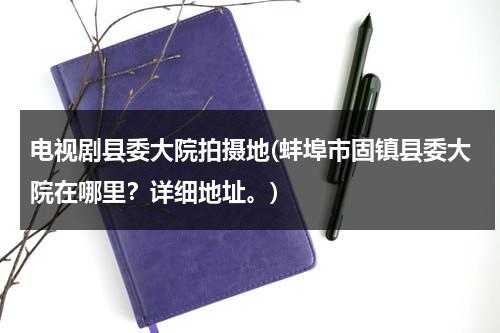 电视剧县委大院拍摄地(蚌埠市固镇县委大院在哪里？详细地址。）